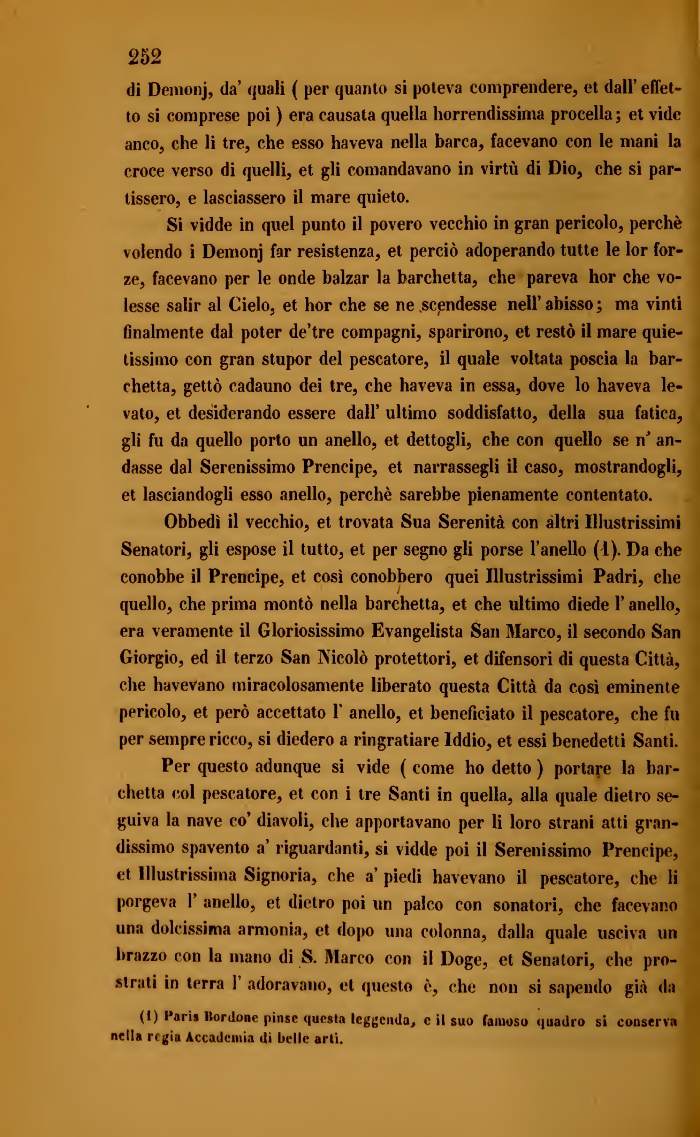 252

di Demonj, da' quali ( per quanto si poteva comprendere, et dall' effetto si comprese poi ) era causata quella horrendissima procella; et vide anco, che li tre, che esso haveva nella barca, facevano con le mani la croce verso di quelli, et gli comandavano in virtù di Dio, che si partissero, e lasciassero il mare quieto.

Si vidde in quel punto il povero vecchio in gran pericolo, perchè volendo i Demonj far resistenza, et perciò adoperando tutte le lor forze, facevano per le onde balzar la barchetta, che pareva hor che volesse salir al Cielo, et hor che se ne scendesse nell' abisso; ma vinti finalmente dal poter de'tre compagni, sparirono, et restò il mare quietissimo con gran stupor del pescatore, il quale voltata poscia la barchetta, gettò cadauno dei tre, che haveva in essa, dove lo haveva levato, et desiderando essere dall' ultimo soddisfatto, della sua fatica, gli fu da quello porto un anello, et dettogli, che con quello se n' andasse dal Serenissimo Prencipe, et narrassegli il caso, mostrandogli, et lasciandogli esso anello, perchè sarebbe pienamente contentato.

Obbedì il vecchio, et trovata Sua Serenità con altri Illustrissimi Senatori, gli espose il tutto, et per segno gli porse l'anello (1). Da che conobbe il Prencipe, et così conobbero quei Illustrissimi Padri, che quello, che prima montò nella barchetta, et che ultimo diede l' anello, era veramente il Gloriosissimo Evangelista San Marco, il secondo San Giorgio, ed il terzo San Nicolò protettori, et difensori di questa Città, che havevano miracolosamente liberato questa Città da così eminente pericolo, et però accettato l' anello, et beneficiato il pescatore, che fu per sempre ricco, si diedero a ringratiare Iddio, et essi benedetti Santi.

Per questo adunque si vide ( come ho detto ) portare la barchetta col pescatore, et con i tre Santi in quella, alla quale dietro seguiva la nave co' diavoli, che apportavano per li loro strani atti grandissimo spavento a' riguardanti, si vidde poi il Serenissimo Prencipe, et Illustrissima Signoria, che a' piedi havevano il pescatore, che li porgeva l' anello, et dietro poi un palco con sonatori, che facevano una dolcissima armonia, et dopo una colonna, dalla quale usciva un brazzo con la mano di S. Marco con il Doge, et Senatori, che prostrati in terra l' adoravano, et questo è, che non si sapendo già da

(1) Paris Bordone pinse questa leggenda, e il suo famoso quadro si conserva nella regia Accademia di belle arti.